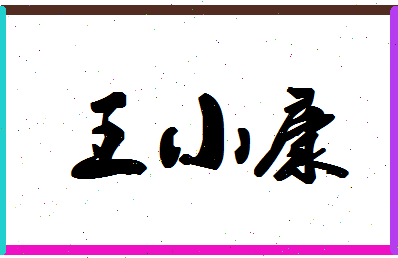 王小康